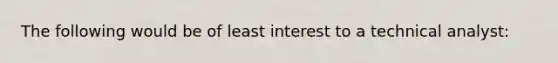 The following would be of least interest to a technical analyst: